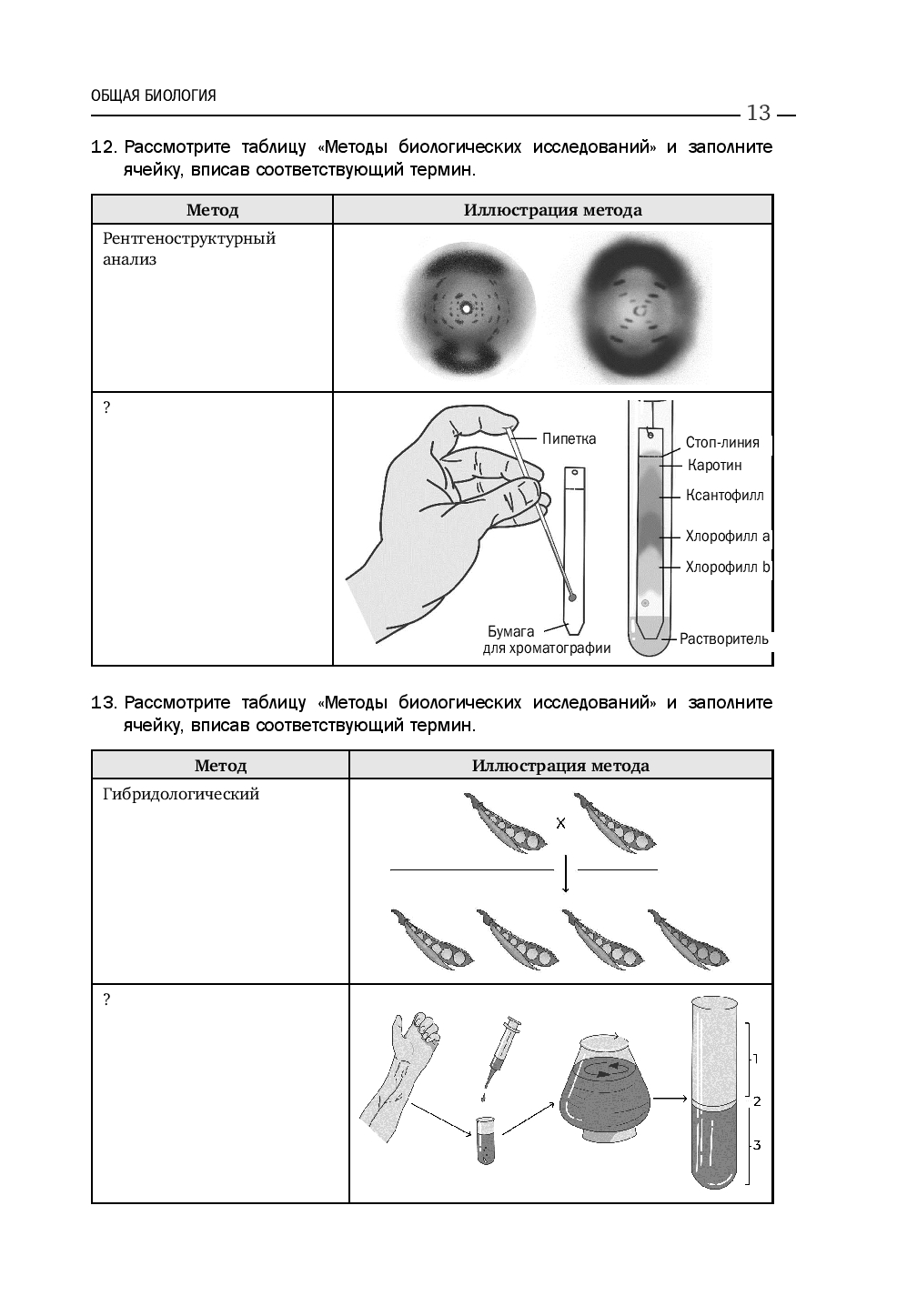 ОБЩАЯ БИОЛОГИЯ

13

12. Рассмотрите таблицу «Методы биологических исследований» и заполните ячейку, вписав соответствующий термин.

| Метод | Иллюстрация метода |
|---|---|
| Рентгеноструктурный анализ | |
| ? | Пипетка Бумага для хроматографии Стоп-линия Каротин Ксантофилл Хлорофилл a Хлорофилл b Растворитель |

13. Рассмотрите таблицу «Методы биологических исследований» и заполните ячейку, вписав соответствующий термин.

| Метод | Иллюстрация метода |
|---|---|
| Гибридологический | X |
| ? | 1 2 3 |